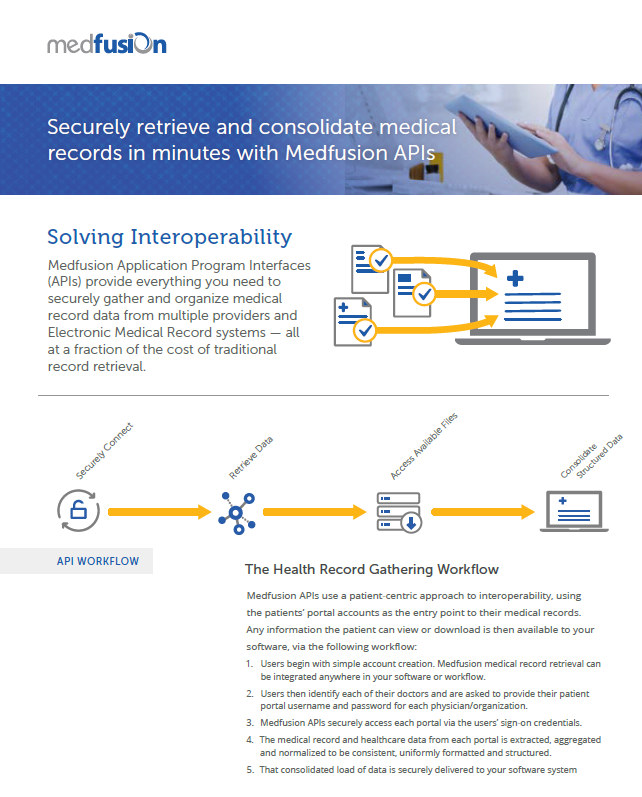 medfusion

Securely retrieve and consolidate medical records in minutes with Medfusion APIs

Solving Interoperability

Medfusion Application Program Interfaces (APIs) provide everything you need to securely gather and organize medical record data from multiple providers and Electronic Medical Record systems — all at a fraction of the cost of traditional record retrieval.

Securely Connect

Retrieve Data

Access Available Files

Consolidate Structured Data

API WORKFLOW

The Health Record Gathering Workflow

Medfusion APIs use a patient-centric approach to interoperability, using the patients' portal accounts as the entry point to their medical records. Any information the patient can view or download is then available to your software, via the following workflow:

1. Users begin with simple account creation. Medfusion medical record retrieval can be integrated anywhere in your software or workflow.
2. Users then identify each of their doctors and are asked to provide their patient portal username and password for each physician/organization.
3. Medfusion APIs securely access each portal via the users' sign-on credentials.
4. The medical record and healthcare data from each portal is extracted, aggregated and normalized to be consistent, uniformly formatted and structured.
5. That consolidated load of data is securely delivered to your software system